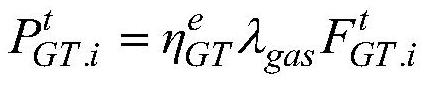 $P_{GT.i}^{t} = \eta_{GT}^{e} \lambda_{gas} F_{GT.i}^{t}$